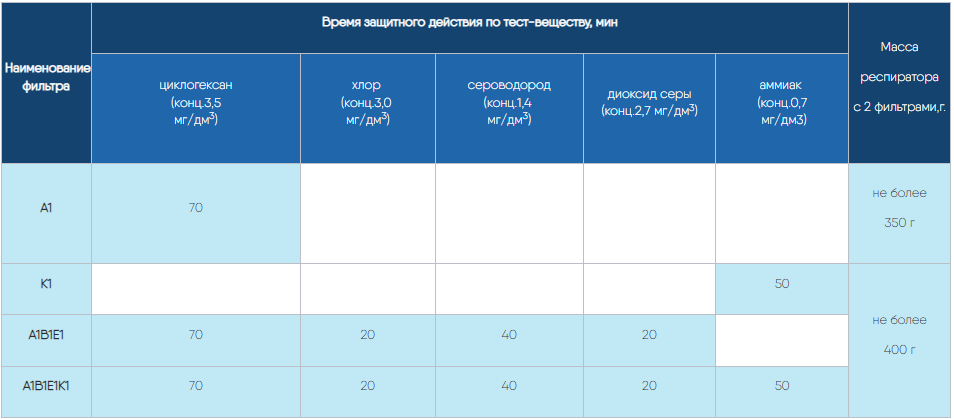 | Наименование фильтра | Время защитного действия по тест-веществу, мин | | | | | Масса респиратора с 2 фильтрами,г. |
|---|---|---|---|---|---|---|
| | циклогексан (конц.3,5 мг/дм$^3$) | хлор (конц.3,0 мг/дм$^3$) | сероводород (конц.1,4 мг/дм$^3$) | диоксид серы (конц.2,7 мг/дм$^3$) | аммиак (конц.0,7 мг/дм3) | |
| А1 | 70 | | | | | не более 350 г |
| К1 | | | | | 50 | не более 400 г |
| А1В1Е1 | 70 | 20 | 40 | 20 | | |
| А1В1Е1К1 | 70 | 20 | 40 | 20 | 50 | |